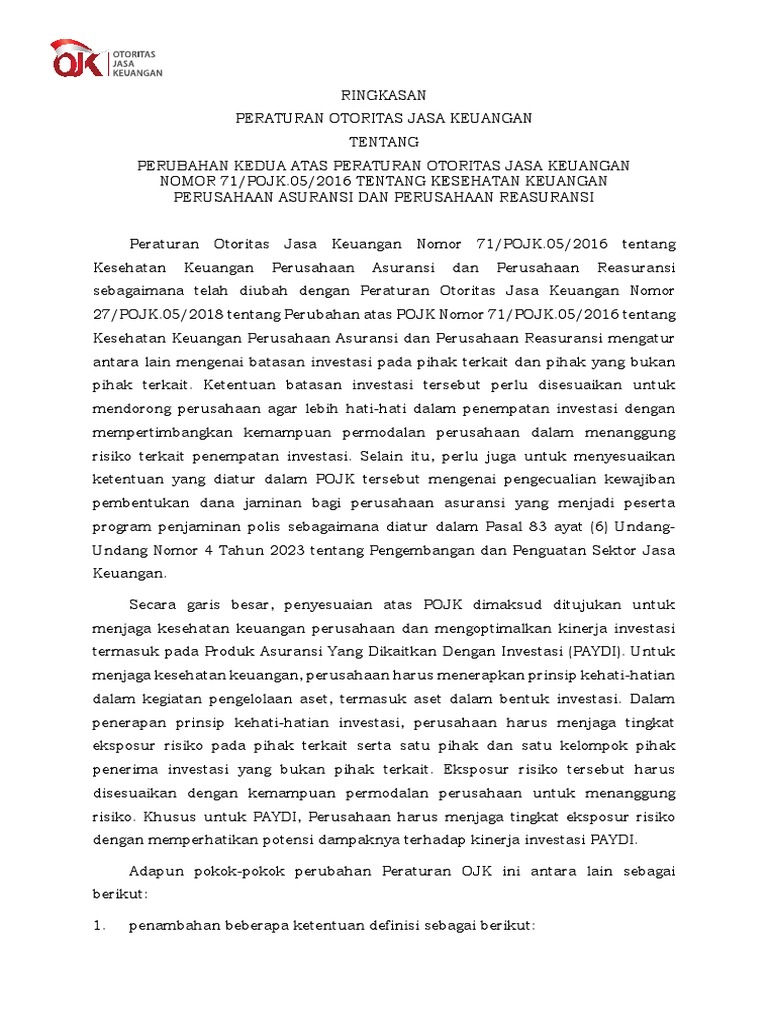 OJK OTORITAS JASA KEUANGAN

RINGKASAN

PERATURAN OTORITAS JASA KEUANGAN

TENTANG

PERUBAHAN KEDUA ATAS PERATURAN OTORITAS JASA KEUANGAN NOMOR 71/POJK.05/2016 TENTANG KESEHATAN KEUANGAN PERUSAHAAN ASURANSI DAN PERUSAHAAN REASURANSI

Peraturan Otoritas Jasa Keuangan Nomor 71/POJK.05/2016 tentang Kesehatan Keuangan Perusahaan Asuransi dan Perusahaan Reasuransi sebagaimana telah diubah dengan Peraturan Otoritas Jasa Keuangan Nomor 27/POJK.05/2018 tentang Perubahan atas POJK Nomor 71/POJK.05/2016 tentang Kesehatan Keuangan Perusahaan Asuransi dan Perusahaan Reasuransi mengatur antara lain mengenai batasan investasi pada pihak terkait dan pihak yang bukan pihak terkait. Ketentuan batasan investasi tersebut perlu disesuaikan untuk mendorong perusahaan agar lebih hati-hati dalam penempatan investasi dengan mempertimbangkan kemampuan permodalan perusahaan dalam menanggung risiko terkait penempatan investasi. Selain itu, perlu juga untuk menyesuaikan ketentuan yang diatur dalam POJK tersebut mengenai pengecualian kewajiban pembentukan dana jaminan bagi perusahaan asuransi yang menjadi peserta program penjaminan polis sebagaimana diatur dalam Pasal 83 ayat (6) Undang-Undang Nomor 4 Tahun 2023 tentang Pengembangan dan Penguatan Sektor Jasa Keuangan.

Secara garis besar, penyesuaian atas POJK dimaksud ditujukan untuk menjaga kesehatan keuangan perusahaan dan mengoptimalkan kinerja investasi termasuk pada Produk Asuransi Yang Dikaitkan Dengan Investasi (PAYDI). Untuk menjaga kesehatan keuangan, perusahaan harus menerapkan prinsip kehati-hatian dalam kegiatan pengelolaan aset, termasuk aset dalam bentuk investasi. Dalam penerapan prinsip kehati-hatian investasi, perusahaan harus menjaga tingkat eksposur risiko pada pihak terkait serta satu pihak dan satu kelompok pihak penerima investasi yang bukan pihak terkait. Eksposur risiko tersebut harus disesuaikan dengan kemampuan permodalan perusahaan untuk menanggung risiko. Khusus untuk PAYDI, Perusahaan harus menjaga tingkat eksposur risiko dengan memperhatikan potensi dampaknya terhadap kinerja investasi PAYDI.

Adapun pokok-pokok perubahan Peraturan OJK ini antara lain sebagai berikut:

1. penambahan beberapa ketentuan definisi sebagai berikut: